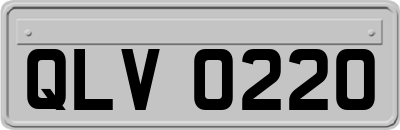 QLV 0220